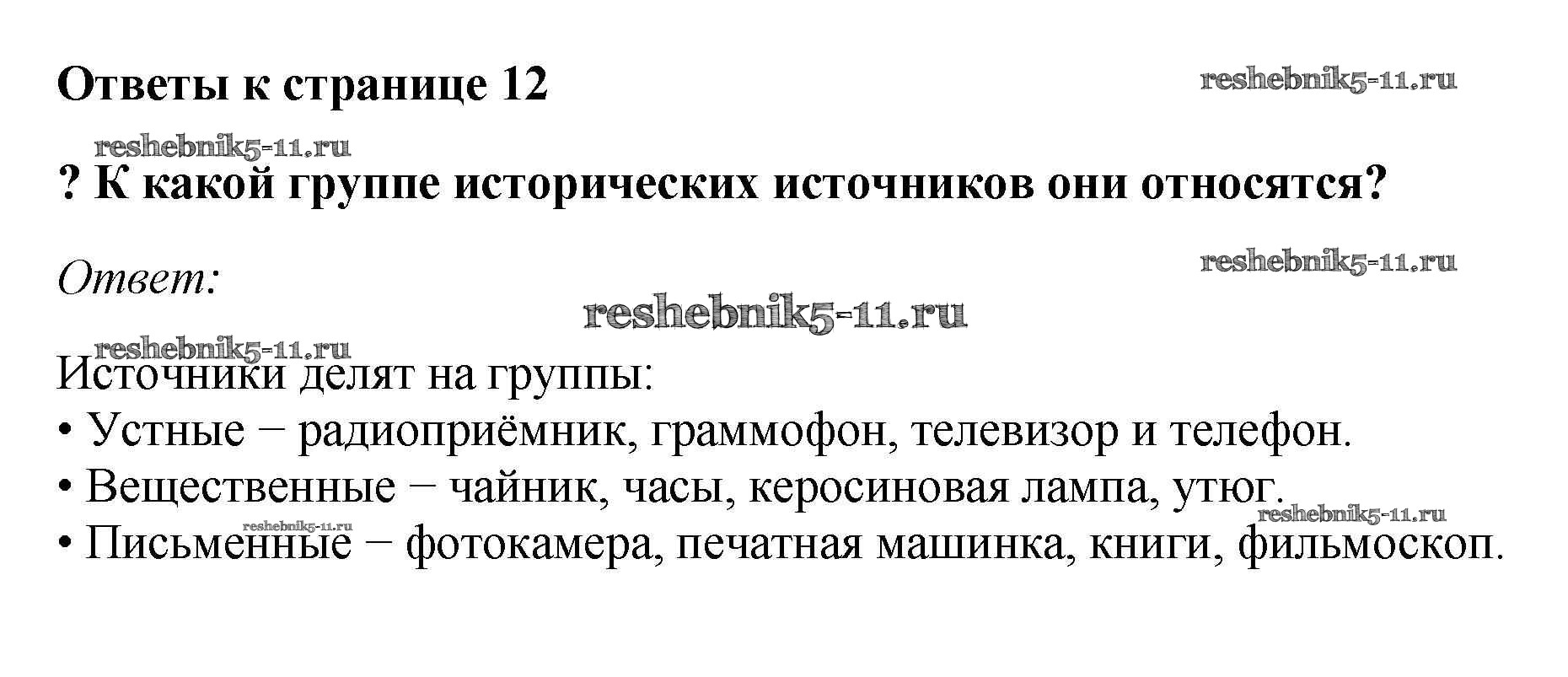 Ответы к странице 12

? К какой группе исторических источников они относятся?

Ответ:

Источники делят на группы:
• Устные − радиоприёмник, граммофон, телевизор и телефон.
• Вещественные − чайник, часы, керосиновая лампа, утюг.
• Письменные − фотокамера, печатная машинка, книги, фильмоскоп.

reshebnik5-11.ru